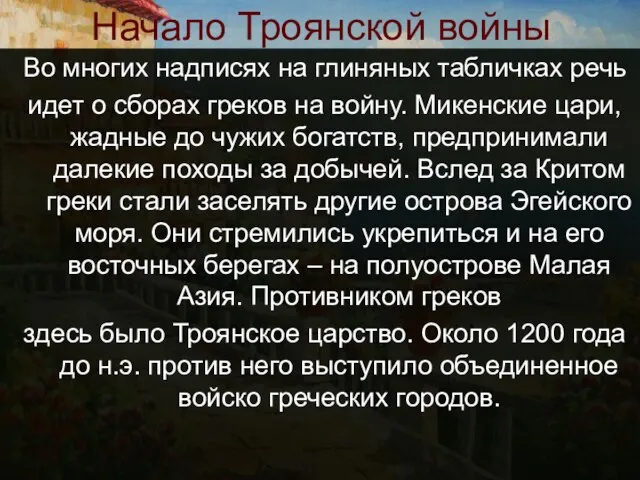 Начало Троянской войны

Во многих надписях на глиняных табличках речь идет о сборах греков на войну. Микенские цари, жадные до чужих богатств, предпринимали далекие походы за добычей. Вслед за Критом греки стали заселять другие острова Эгейского моря. Они стремились укрепиться и на его восточных берегах – на полуострове Малая Азия. Противником греков

здесь было Троянское царство. Около 1200 года до н.э. против него выступило объединенное войско греческих городов.